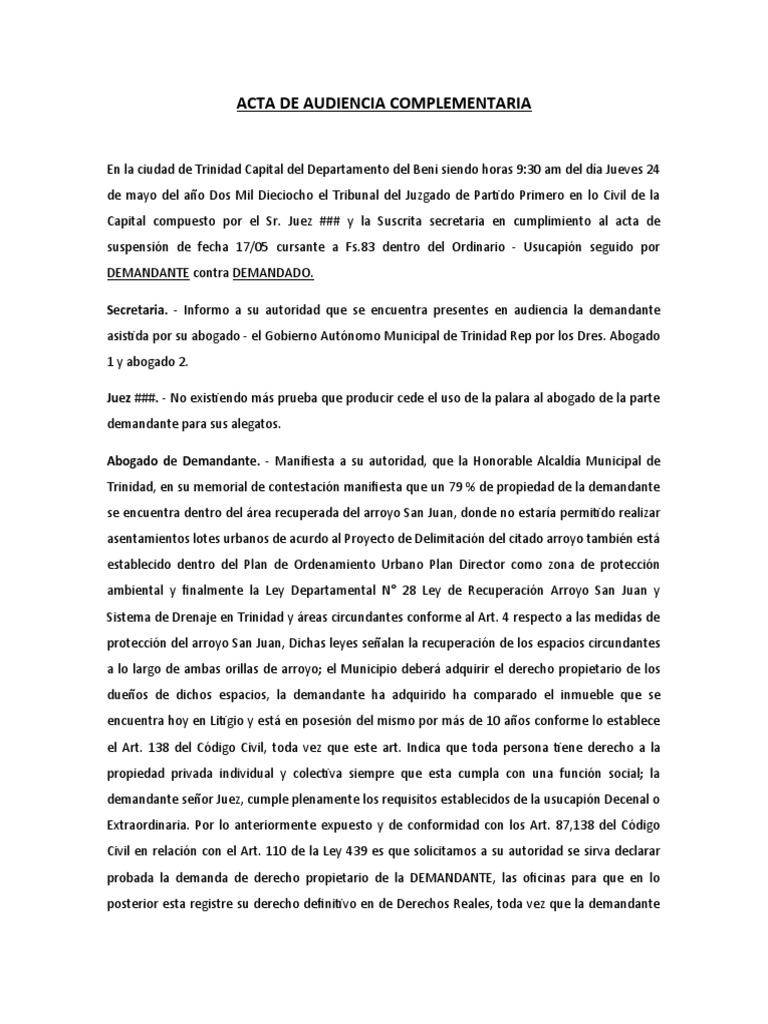 ACTA DE AUDIENCIA COMPLEMENTARIA

En la ciudad de Trinidad Capital del Departamento del Beni siendo horas 9:30 am del día Jueves 24 de mayo del año Dos Mil Dieciocho el Tribunal del Juzgado de Partido Primero en lo Civil de la Capital compuesto por el Sr. Juez ### y la Suscrita secretaria en cumplimiento al acta de suspensión de fecha 17/05 cursante a Fs.83 dentro del Ordinario - Usucapión seguido por DEMANDANTE contra DEMANDADO.

Secretaria. - Informo a su autoridad que se encuentra presentes en audiencia la demandante asistida por su abogado - el Gobierno Autónomo Municipal de Trinidad Rep por los Dres. Abogado 1 y abogado 2.

Juez ###. - No existiendo más prueba que producir cede el uso de la palara al abogado de la parte demandante para sus alegatos.

Abogado de Demandante. - Manifiesta a su autoridad, que la Honorable Alcaldía Municipal de Trinidad, en su memorial de contestación manifiesta que un 79 % de propiedad de la demandante se encuentra dentro del área recuperada del arroyo San Juan, donde no estaría permitido realizar asentamientos lotes urbanos de acurdo al Proyecto de Delimitación del citado arroyo también está establecido dentro del Plan de Ordenamiento Urbano Plan Director como zona de protección ambiental y finalmente la Ley Departamental N° 28 Ley de Recuperación Arroyo San Juan y Sistema de Drenaje en Trinidad y áreas circundantes conforme al Art. 4 respecto a las medidas de protección del arroyo San Juan, Dichas leyes señalan la recuperación de los espacios circundantes a lo largo de ambas orillas de arroyo; el Municipio deberá adquirir el derecho propietario de los dueños de dichos espacios, la demandante ha adquirido ha comparado el inmueble que se encuentra hoy en Litigio y está en posesión del mismo por más de 10 años conforme lo establece el Art. 138 del Código Civil, toda vez que este art. Indica que toda persona tiene derecho a la propiedad privada individual y colectiva siempre que esta cumpla con una función social; la demandante señor Juez, cumple plenamente los requisitos establecidos de la usucapión Decenal o Extraordinaria. Por lo anteriormente expuesto y de conformidad con los Art. 87,138 del Código Civil en relación con el Art. 110 de la Ley 439 es que solicitamos a su autoridad se sirva declarar probada la demanda de derecho propietario de la DEMANDANTE, las oficinas para que en lo posterior esta registre su derecho definitivo en de Derechos Reales, toda vez que la demandante